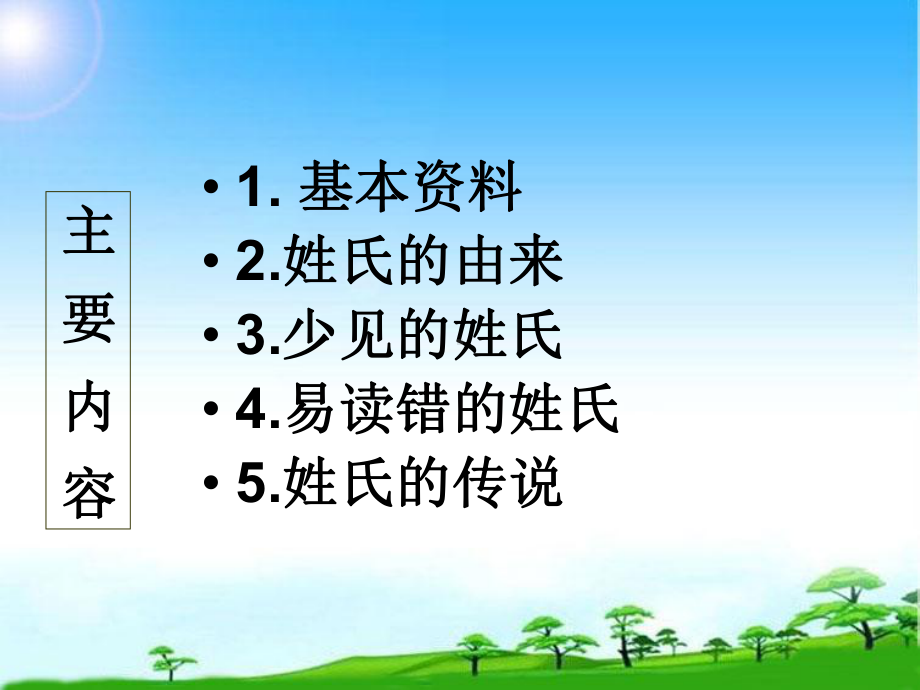 主要内容

• 1. 基本资料
• 2.姓氏的由来
• 3.少见的姓氏
• 4.易读错的姓氏
• 5.姓氏的传说